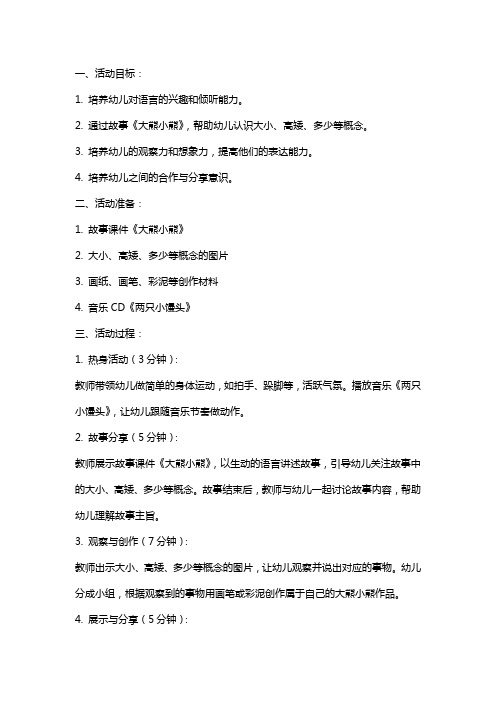 一、活动目标：

1. 培养幼儿对语言的兴趣和倾听能力。

2. 通过故事《大熊小熊》，帮助幼儿认识大小、高矮、多少等概念。

3. 培养幼儿的观察力和想象力，提高他们的表达能力。

4. 培养幼儿之间的合作与分享意识。

二、活动准备：

1. 故事课件《大熊小熊》

2. 大小、高矮、多少等概念的图片

3. 画纸、画笔、彩泥等创作材料

4. 音乐 CD《两只小馒头》

三、活动过程：

1. 热身活动（3 分钟）：

教师带领幼儿做简单的身体运动，如拍手、跺脚等，活跃气氛。播放音乐《两只小馒头》，让幼儿跟随音乐节奏做动作。

2. 故事分享（5 分钟）：

教师展示故事课件《大熊小熊》，以生动的语言讲述故事，引导幼儿关注故事中的大小、高矮、多少等概念。故事结束后，教师与幼儿一起讨论故事内容，帮助幼儿理解故事主旨。

3. 观察与创作（7 分钟）：

教师出示大小、高矮、多少等概念的图片，让幼儿观察并说出对应的事物。幼儿分成小组，根据观察到的事物用画笔或彩泥创作属于自己的大熊小熊作品。

4. 展示与分享（5 分钟）：